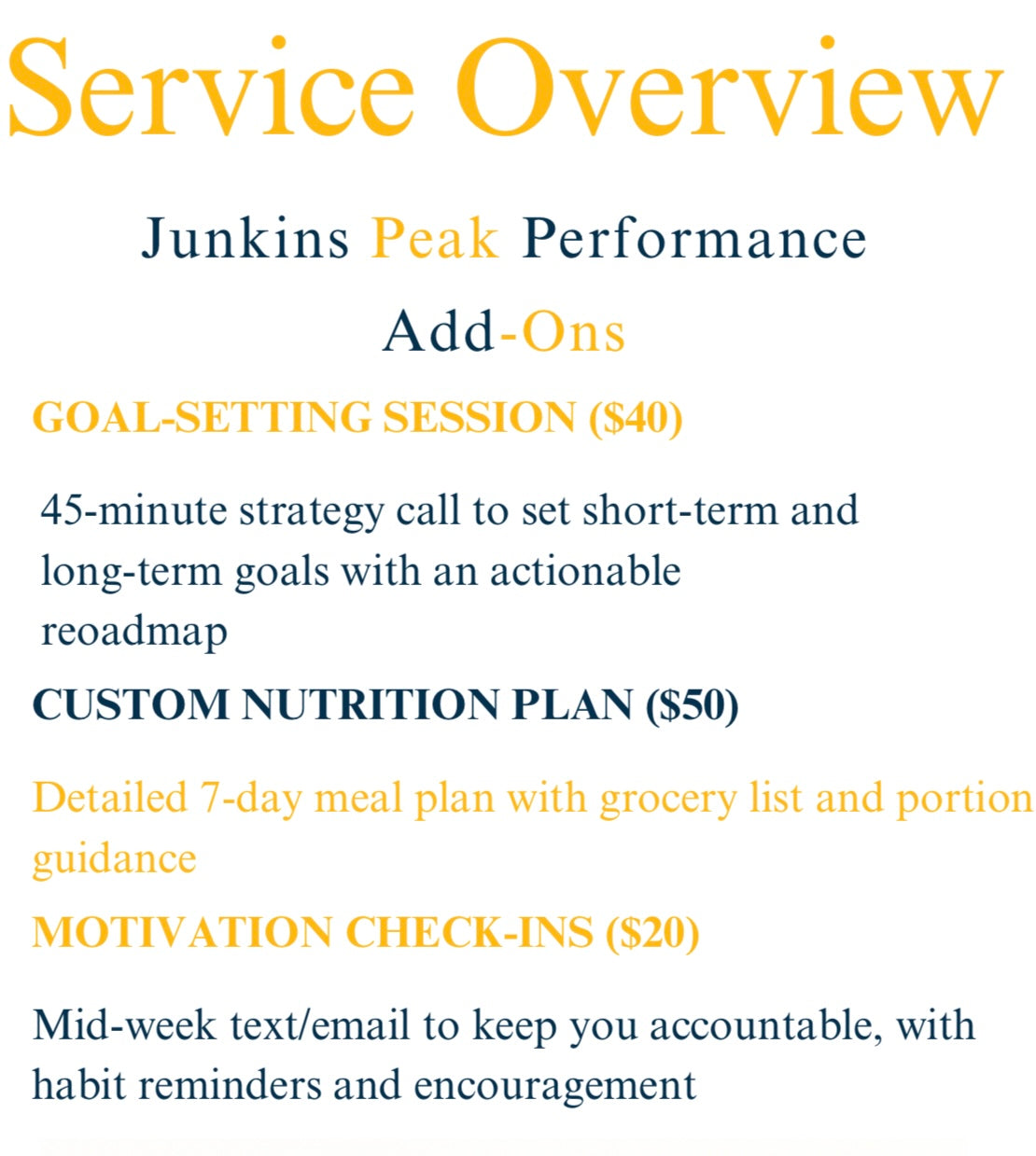 Service Overview

Junkins Peak Performance

Add-Ons

GOAL-SETTING SESSION ($40)

45-minute strategy call to set short-term and long-term goals with an actionable reoadmap

CUSTOM NUTRITION PLAN ($50)

Detailed 7-day meal plan with grocery list and portion guidance

MOTIVATION CHECK-INS ($20)

Mid-week text/email to keep you accountable, with habit reminders and encouragement